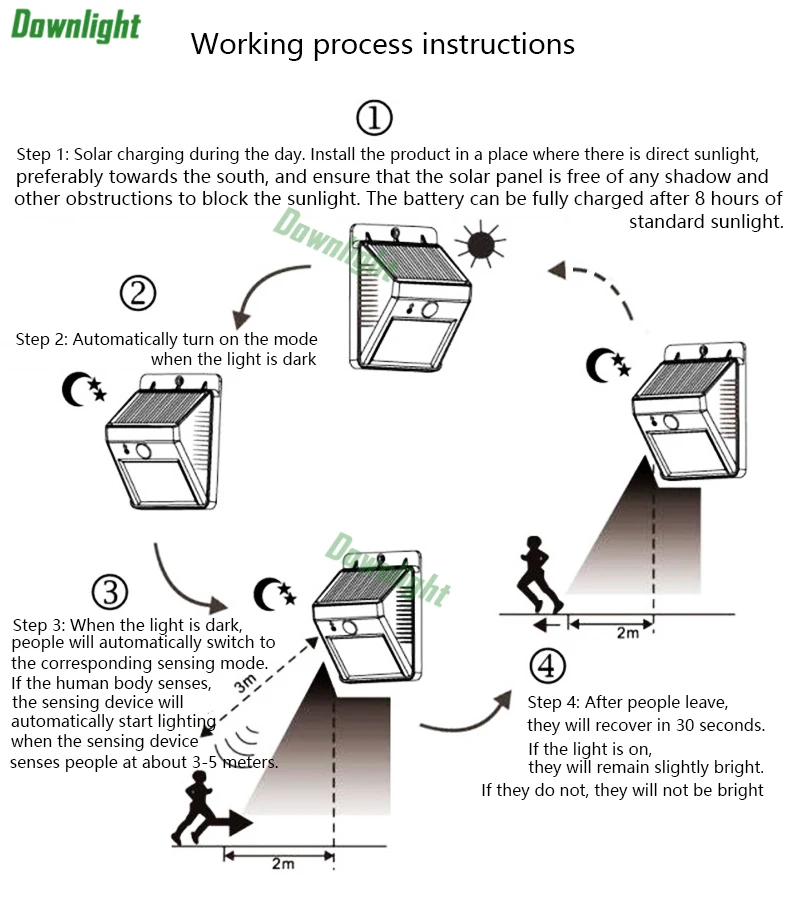 Downlight

Working process instructions

①

Step 1: Solar charging during the day. Install the product in a place where there is direct sunlight, preferably towards the south, and ensure that the solar panel is free of any shadow and other obstructions to block the sunlight. The battery can be fully charged after 8 hours of standard sunlight.

Downlight

②

Step 2: Automatically turn on the mode when the light is dark

Downlight

③

Step 3: When the light is dark, people will automatically switch to the corresponding sensing mode. If the human body senses, the sensing device will automatically start lighting when the sensing device senses people at about 3-5 meters.

3m

2m

2m

④

Step 4: After people leave, they will recover in 30 seconds. If the light is on, they will remain slightly bright. If they do not, they will not be bright